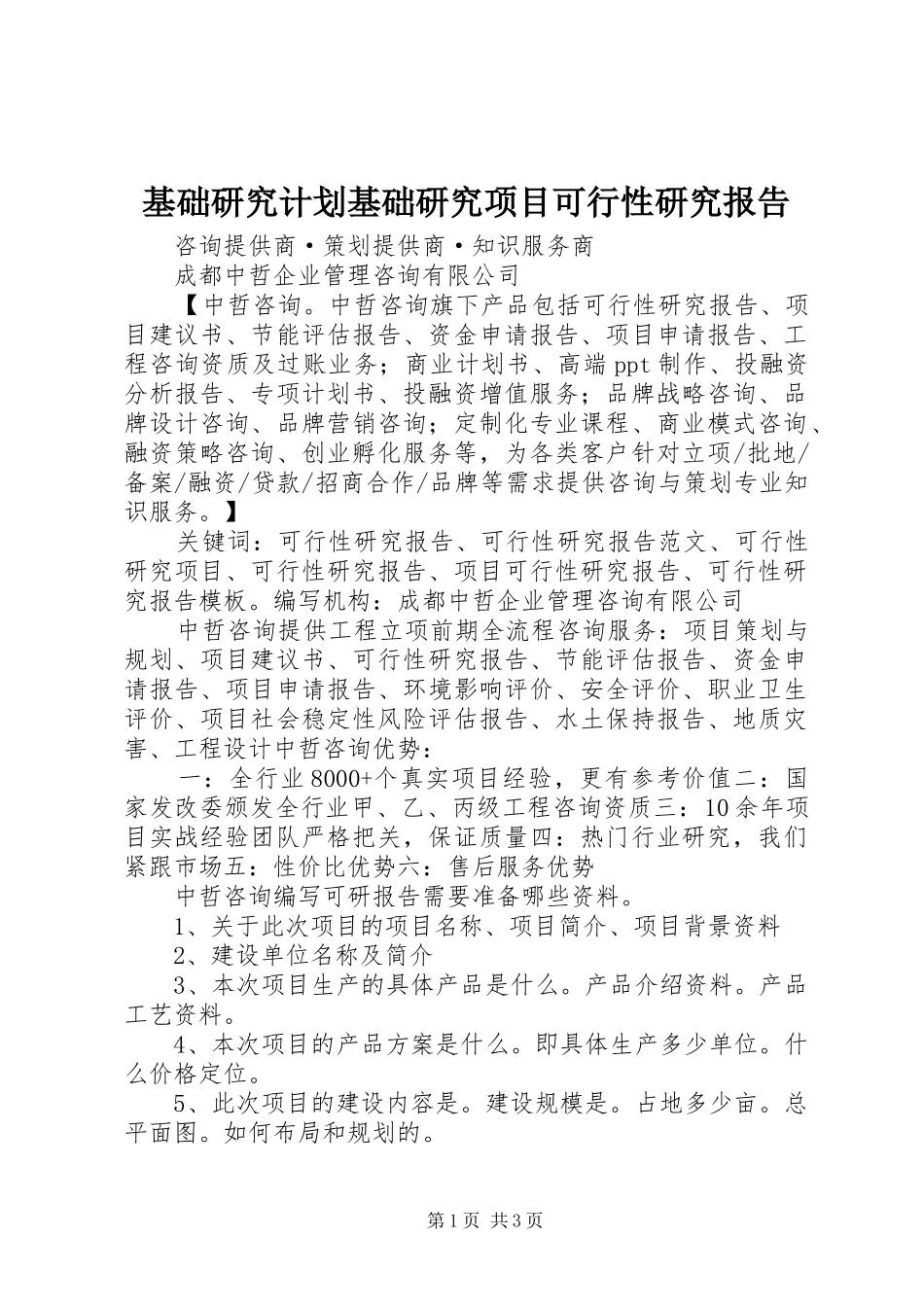 基础研究计划基础研究项目可行性研究报告

咨询提供商·策划提供商·知识服务商

成都中哲企业管理咨询有限公司

【中哲咨询。中哲咨询旗下产品包括可行性研究报告、项目建议书、节能评估报告、资金申请报告、项目申请报告、工程咨询资质及过账业务；商业计划书、高端ppt制作、投融资分析报告、专项计划书、投融资增值服务；品牌战略咨询、品牌设计咨询、品牌营销咨询；定制化专业课程、商业模式咨询、融资策略咨询、创业孵化服务等，为各类客户针对立项/批地/备案/融资/贷款/招商合作/品牌等需求提供咨询与策划专业知识服务。】

关键词：可行性研究报告、可行性研究报告范文、可行性研究项目、可行性研究报告、项目可行性研究报告、可行性研究报告模板。编写机构：成都中哲企业管理咨询有限公司

中哲咨询提供工程立项前期全流程咨询服务：项目策划与规划、项目建议书、可行性研究报告、节能评估报告、资金申请报告、项目申请报告、环境影响评价、安全评价、职业卫生评价、项目社会稳定性风险评估报告、水土保持报告、地质灾害、工程设计中哲咨询优势：

一：全行业8000+个真实项目经验，更有参考价值二：国家发改委颁发全行业甲、乙、丙级工程咨询资质三：10余年项目实战经验团队严格把关，保证质量四：热门行业研究，我们紧跟市场五：性价比优势六：售后服务优势

中哲咨询编写可研报告需要准备哪些资料。

1、关于此次项目的项目名称、项目简介、项目背景资料

2、建设单位名称及简介

3、本次项目生产的具体产品是什么。产品介绍资料。产品工艺资料。

4、本次项目的产品方案是什么。即具体生产多少单位。什么价格定位。

5、此次项目的建设内容是。建设规模是。占地多少亩。总平面图。如何布局和规划的。

第1页 共3页